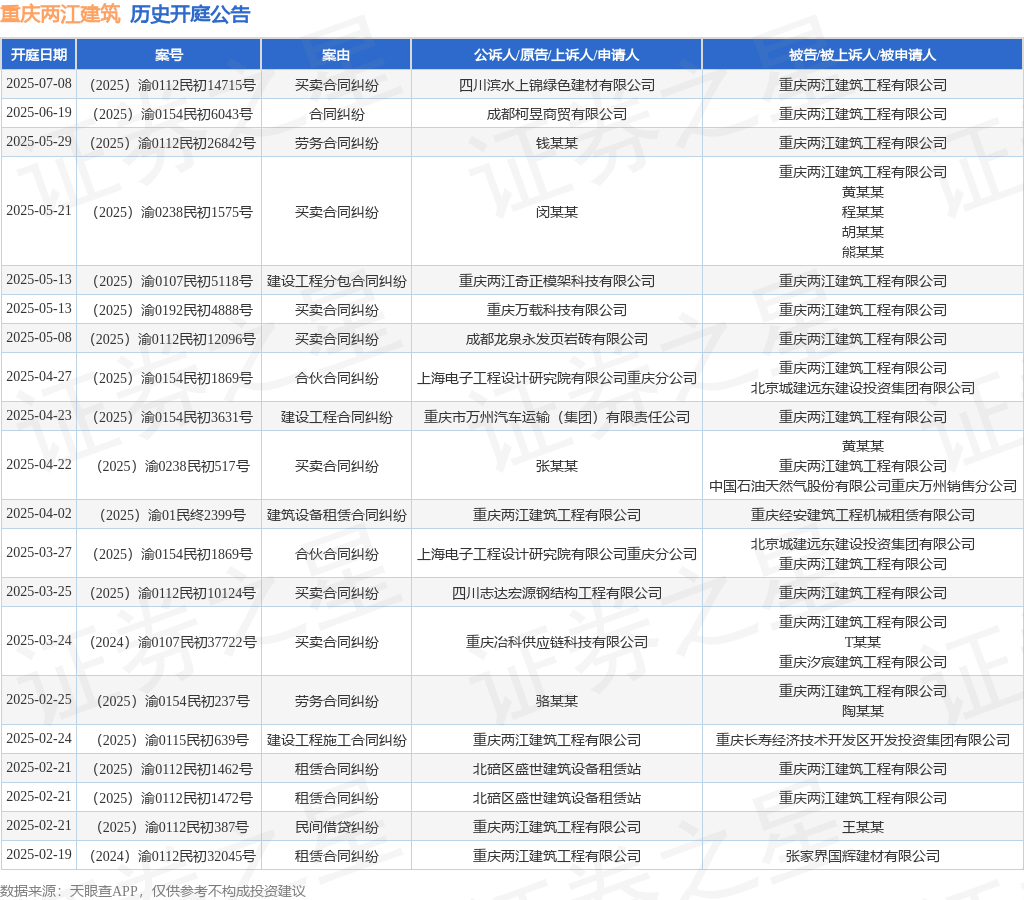 重庆两江建筑 历史开庭公告

| 开庭日期 | 案号 | 案由 | 公诉人/原告/上诉人/申请人 | 被告/被上诉人/被申请人 |
|---|---|---|---|---|
| 2025-07-08 | （2025）渝0112民初14715号 | 买卖合同纠纷 | 四川滨水上锦绿色建材有限公司 | 重庆两江建筑工程有限公司 |
| 2025-06-19 | （2025）渝0154民初6043号 | 合同纠纷 | 成都柯昱商贸有限公司 | 重庆两江建筑工程有限公司 |
| 2025-05-29 | （2025）渝0112民初26842号 | 劳务合同纠纷 | 钱某某 | 重庆两江建筑工程有限公司 |
| 2025-05-21 | （2025）渝0238民初1575号 | 买卖合同纠纷 | 闵某某 | 重庆两江建筑工程有限公司 黄某某 程某某 胡某某 熊某某 |
| 2025-05-13 | （2025）渝0107民初5118号 | 建设工程分包合同纠纷 | 重庆两江奇正模架科技有限公司 | 重庆两江建筑工程有限公司 |
| 2025-05-13 | （2025）渝0192民初4888号 | 买卖合同纠纷 | 重庆万载科技有限公司 | 重庆两江建筑工程有限公司 |
| 2025-05-08 | （2025）渝0112民初12096号 | 买卖合同纠纷 | 成都龙泉永发页岩砖有限公司 | 重庆两江建筑工程有限公司 |
| 2025-04-27 | （2025）渝0154民初1869号 | 合伙合同纠纷 | 上海电子工程设计研究院有限公司重庆分公司 | 重庆两江建筑工程有限公司 北京城建远东建设投资集团有限公司 |
| 2025-04-23 | （2025）渝0154民初3631号 | 建设工程合同纠纷 | 重庆市万州汽车运输（集团）有限责任公司 | 重庆两江建筑工程有限公司 |
| 2025-04-22 | （2025）渝0238民初517号 | 买卖合同纠纷 | 张某某 | 黄某某 重庆两江建筑工程有限公司 中国石油天然气股份有限公司重庆万州销售分公司 |
| 2025-04-02 | （2025）渝01民终2399号 | 建筑设备租赁合同纠纷 | 重庆两江建筑工程有限公司 | 重庆经安建筑工程机械租赁有限公司 |
| 2025-03-27 | （2025）渝0154民初1869号 | 合伙合同纠纷 | 上海电子工程设计研究院有限公司重庆分公司 | 北京城建远东建设投资集团有限公司 重庆两江建筑工程有限公司 |
| 2025-03-25 | （2025）渝0112民初10124号 | 买卖合同纠纷 | 四川志达宏源钢结构工程有限公司 | 重庆两江建筑工程有限公司 |
| 2025-03-24 | （2024）渝0107民初37722号 | 买卖合同纠纷 | 重庆冶科供应链科技有限公司 | 重庆两江建筑工程有限公司 T某某 重庆汐宸建筑工程有限公司 |
| 2025-02-25 | （2025）渝0154民初237号 | 劳务合同纠纷 | 骆某某 | 重庆两江建筑工程有限公司 陶某某 |
| 2025-02-24 | （2025）渝0115民初639号 | 建设工程施工合同纠纷 | 重庆两江建筑工程有限公司 | 重庆长寿经济技术开发区开发投资集团有限公司 |
| 2025-02-21 | （2025）渝0112民初1462号 | 租赁合同纠纷 | 北碚区盛世建筑设备租赁站 | 重庆两江建筑工程有限公司 |
| 2025-02-21 | （2025）渝0112民初1472号 | 租赁合同纠纷 | 北碚区盛世建筑设备租赁站 | 重庆两江建筑工程有限公司 |
| 2025-02-21 | （2025）渝0112民初387号 | 民间借贷纠纷 | 重庆两江建筑工程有限公司 | 王某某 |
| 2025-02-19 | （2024）渝0112民初32045号 | 租赁合同纠纷 | 重庆两江建筑工程有限公司 | 张家界国辉建材有限公司 |

数据来源：天眼查APP，仅供参考不构成投资建议